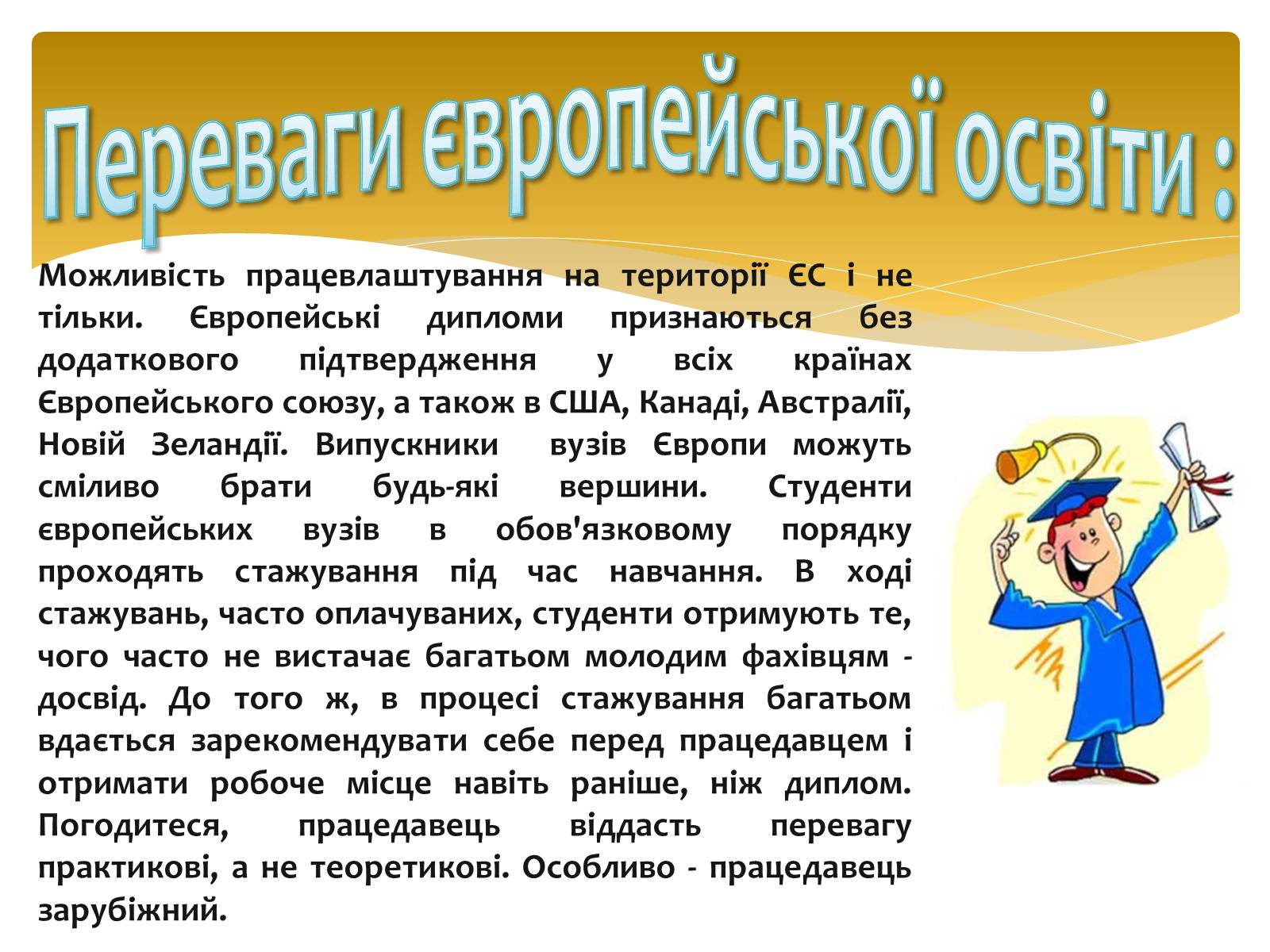 Переваги європейської освіти :

Можливість працевлаштування на території ЄС і не тільки. Європейські дипломи признаються без додаткового підтвердження у всіх країнах Європейського союзу, а також в США, Канаді, Австралії, Новій Зеландії. Випускники вузів Європи можуть сміливо брати будь-які вершини. Студенти європейських вузів в обов'язковому порядку проходять стажування під час навчання. В ході стажувань, часто оплачуваних, студенти отримують те, чого часто не вистачає багатьом молодим фахівцям - досвід. До того ж, в процесі стажування багатьом вдається зарекомендувати себе перед працедавцем і отримати робоче місце навіть раніше, ніж диплом. Погодитеся, працедавець віддасть перевагу практикові, а не теоретикові. Особливо - працедавець зарубіжний.